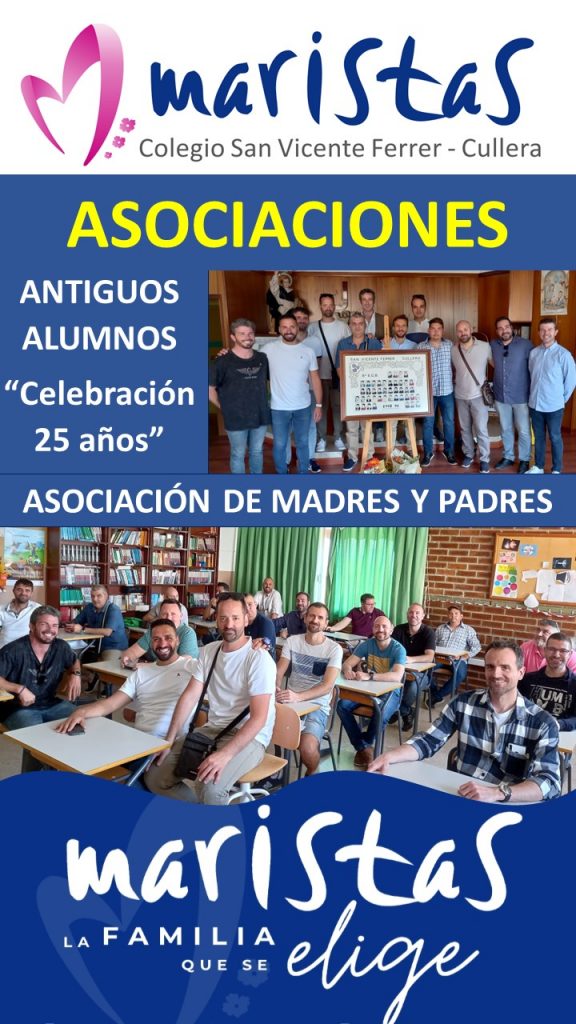 maristas
Colegio San Vicente Ferrer - Cullera

ASOCIACIONES

ANTIGUOS ALUMNOS
"Celebración 25 años"

ASOCIACIÓN DE MADRES Y PADRES

maristas
LA FAMILIA QUE SE elige